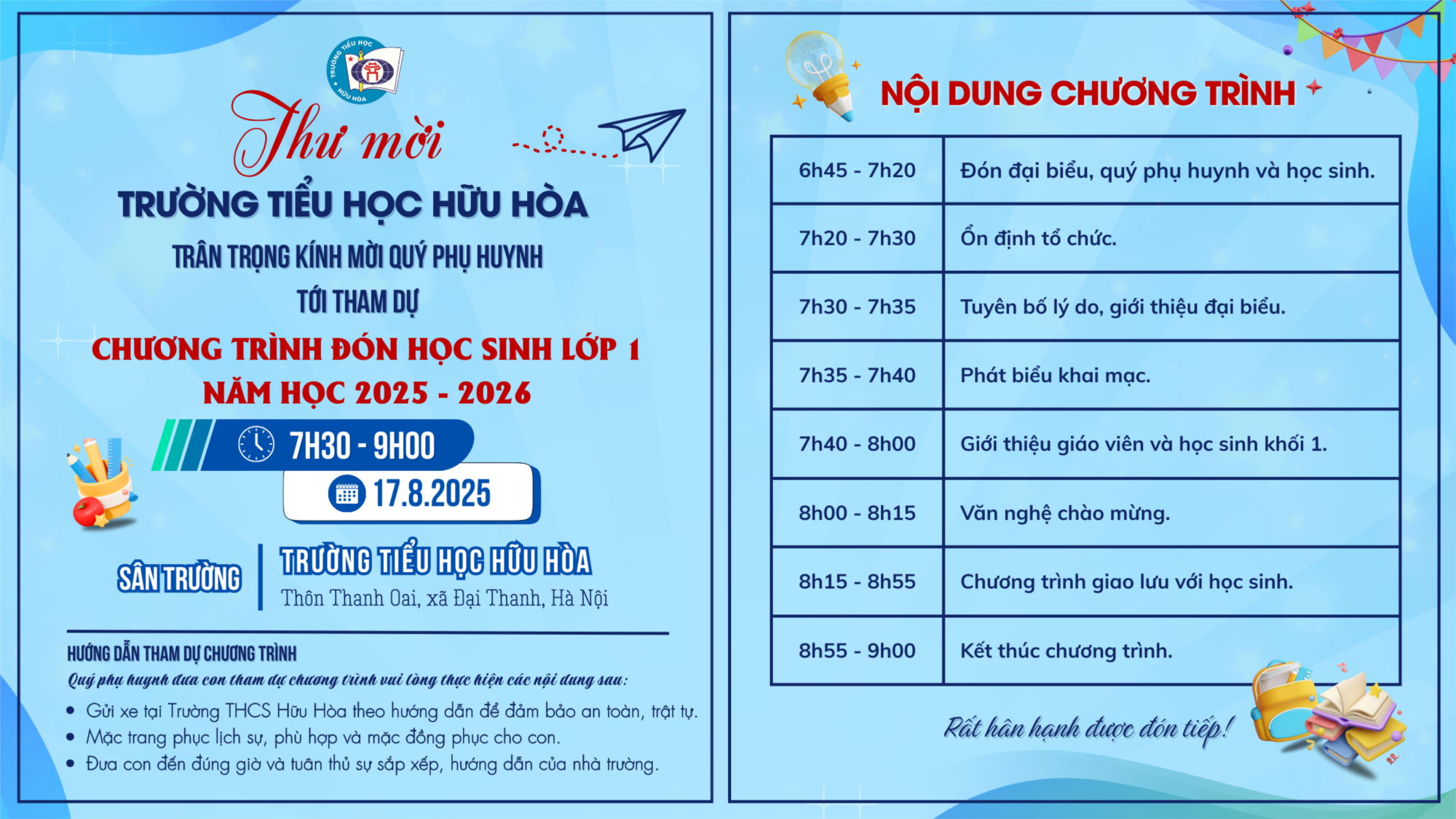 TRƯỜNG TIỂU HỌC HỮU HÒA

Thư mời

TRƯỜNG TIỂU HỌC HỮU HÒA

TRÂN TRỌNG KÍNH MỜI QUÝ PHỤ HUYNH

TỚI THAM DỰ

CHƯƠNG TRÌNH ĐÓN HỌC SINH LỚP 1

NĂM HỌC 2025 - 2026

7H30 - 9H00

17.8.2025

SÂN TRƯỜNG

TRƯỜNG TIỂU HỌC HỮU HÒA

Thôn Thanh Oai, xã Đại Thanh, Hà Nội

HƯỚNG DẪN THAM DỰ CHƯƠNG TRÌNH

Quý phụ huynh đưa con tham dự chương trình vui lòng thực hiện các nội dung sau:

• Gửi xe tại Trường THCS Hữu Hòa theo hướng dẫn để đảm bảo an toàn, trật tự.
• Mặc trang phục lịch sự, phù hợp và mặc đồng phục cho con.
• Đưa con đến đúng giờ và tuân thủ sự sắp xếp, hướng dẫn của nhà trường.

NỘI DUNG CHƯƠNG TRÌNH

| 6h45 - 7h20 | Đón đại biểu, quý phụ huynh và học sinh. |
|---|---|
| 7h20 - 7h30 | Ổn định tổ chức. |
| 7h30 - 7h35 | Tuyên bố lý do, giới thiệu đại biểu. |
| 7h35 - 7h40 | Phát biểu khai mạc. |
| 7h40 - 8h00 | Giới thiệu giáo viên và học sinh khối 1. |
| 8h00 - 8h15 | Văn nghệ chào mừng. |
| 8h15 - 8h55 | Chương trình giao lưu với học sinh. |
| 8h55 - 9h00 | Kết thúc chương trình. |

Rất hân hạnh được đón tiếp!